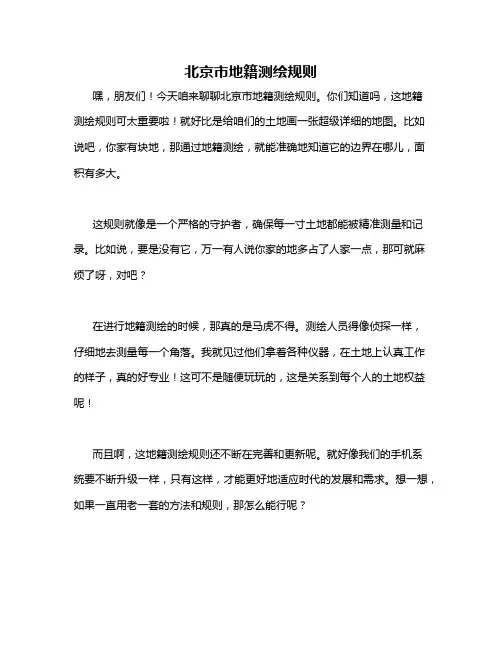 北京市地籍测绘规则

嘿，朋友们！今天咱来聊聊北京市地籍测绘规则。你们知道吗，这地籍测绘规则可太重要啦！就好比是给咱们的土地画一张超级详细的地图。比如说吧，你家有块地，那通过地籍测绘，就能准确地知道它的边界在哪儿，面积有多大。

这规则就像是一个严格的守护者，确保每一寸土地都能被精准测量和记录。比如说，要是没有它，万一有人说你家的地多占了人家一点，那可就麻烦了呀，对吧？

在进行地籍测绘的时候，那真的是马虎不得。测绘人员得像侦探一样，仔细地去测量每一个角落。我就见过他们拿着各种仪器，在土地上认真工作的样子，真的好专业！这可不是随便玩玩的，这是关系到每个人的土地权益呢！

而且啊，这地籍测绘规则还不断在完善和更新呢。就好像我们的手机系统要不断升级一样，只有这样，才能更好地适应时代的发展和需求。想一想，如果一直用老一套的方法和规则，那怎么能行呢？